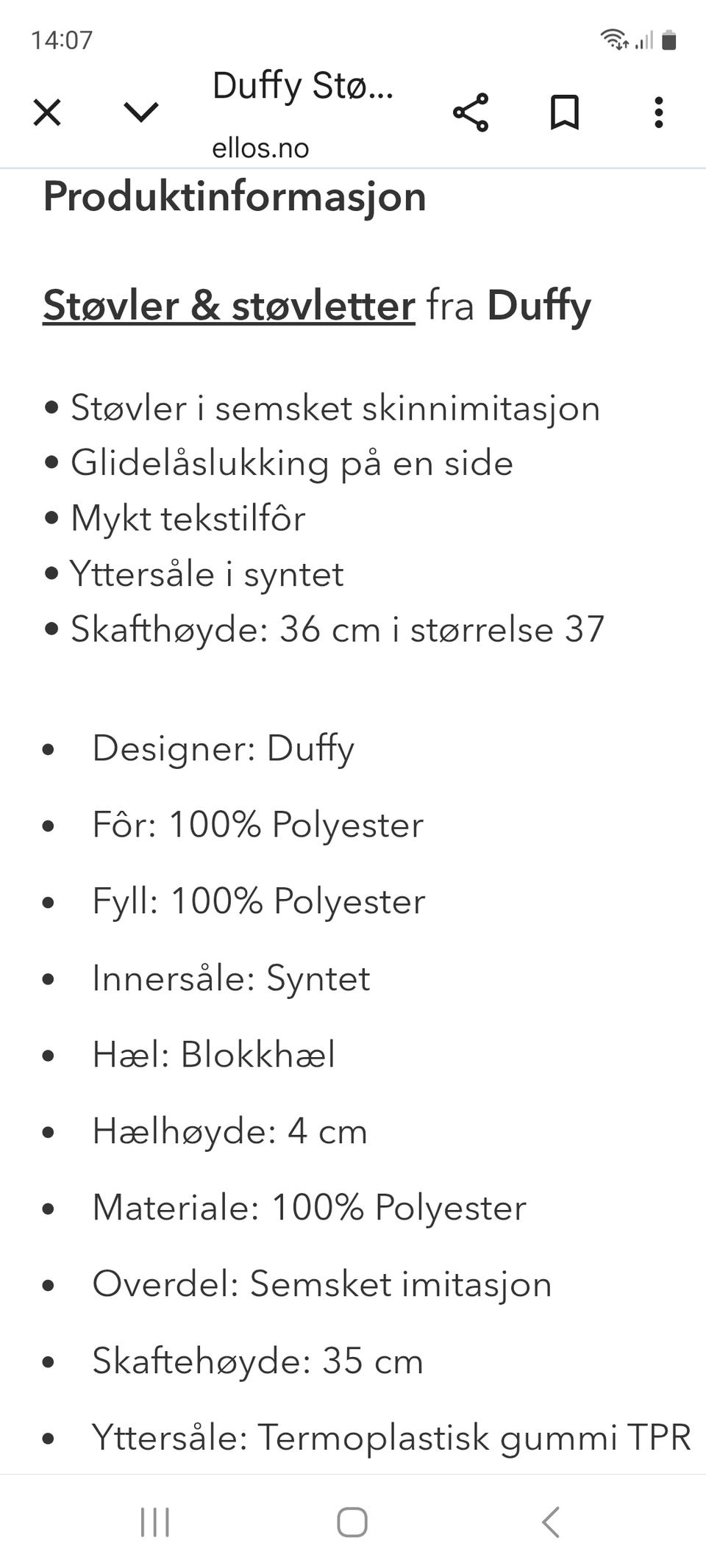 14:07

Duffy Stø...
ellos.no

Produktinformasjon

Støvler & støvletter fra Duffy

• Støvler i semsket skinnimitasjon
• Glidelåslukking på en side
• Mykt tekstilfôr
• Yttersåle i syntet
• Skafthøyde: 36 cm i størrelse 37

• Designer: Duffy
• Fôr: 100% Polyester
• Fyll: 100% Polyester
• Innersåle: Syntet
• Hæl: Blokkhæl
• Hælhøyde: 4 cm
• Materiale: 100% Polyester
• Overdel: Semsket imitasjon
• Skaftehøyde: 35 cm
• Yttersåle: Termoplastisk gummi TPR